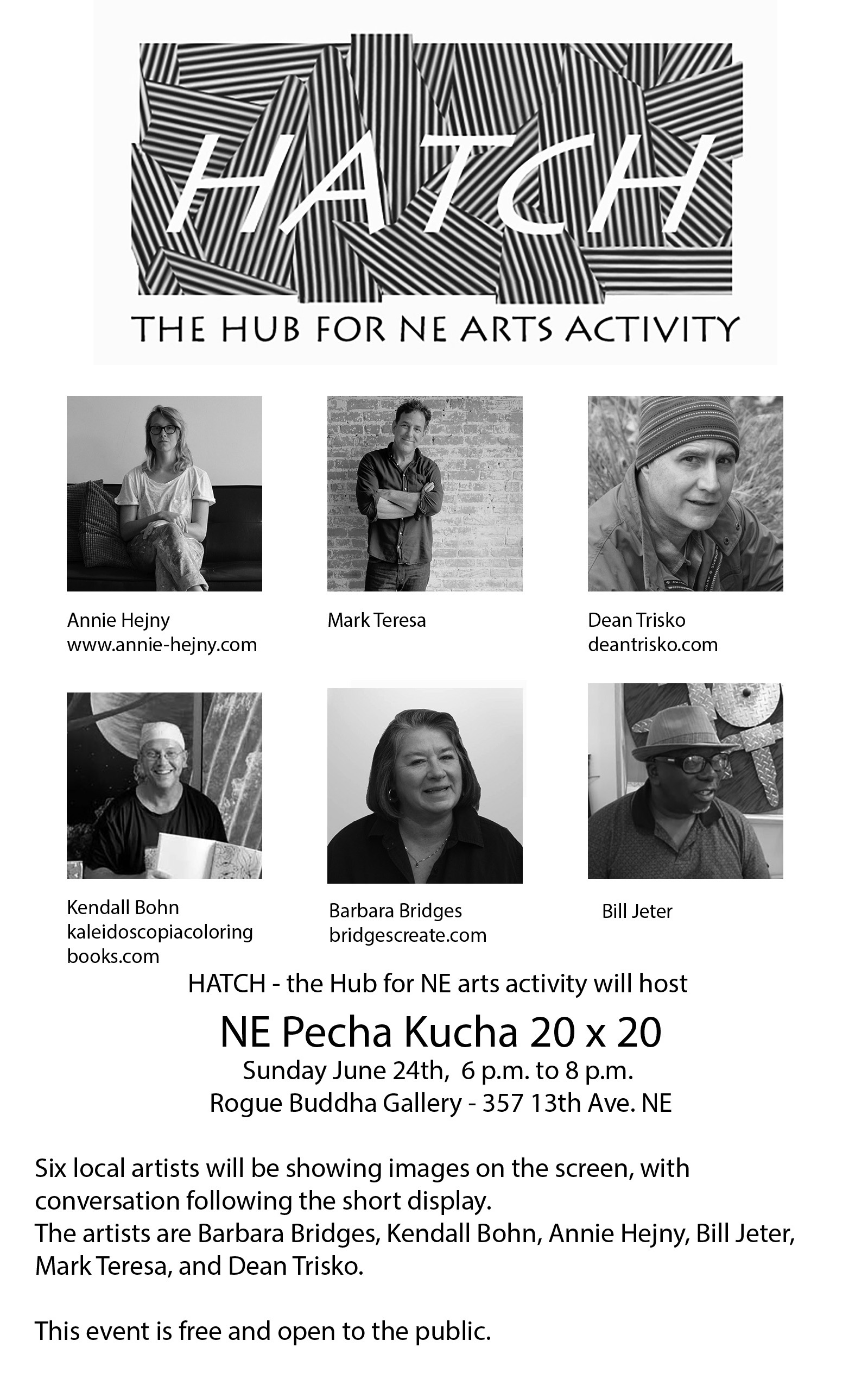 HATCH

THE HUB FOR NE ARTS ACTIVITY

Annie Hejny
www.annie-hejny.com

Mark Teresa

Dean Trisko
deantrisko.com

Kendall Bohn
kaleidoscopiacoloring
books.com

Barbara Bridges
bridgescreate.com

Bill Jeter

HATCH - the Hub for NE arts activity will host

NE Pecha Kucha 20 x 20
Sunday June 24th, 6 p.m. to 8 p.m.
Rogue Buddha Gallery - 357 13th Ave. NE

Six local artists will be showing images on the screen, with conversation following the short display.
The artists are Barbara Bridges, Kendall Bohn, Annie Hejny, Bill Jeter, Mark Teresa, and Dean Trisko.

This event is free and open to the public.